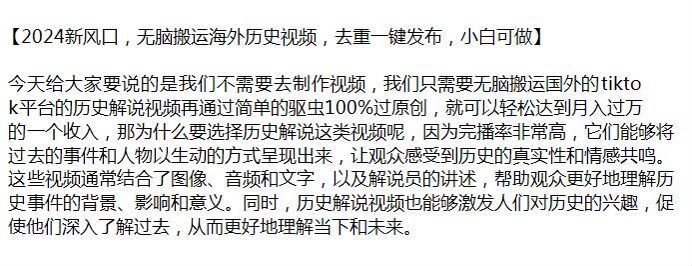 【2024新风口，无脑搬运海外历史视频，去重一键发布，小白可做】

今天给大家要说的是我们不需要去制作视频，我们只需要无脑搬运国外的tiktok平台的历史解说视频再通过简单的驱虫100%过原创，就可以轻松达到月入过万的一个收入，那为什么要选择历史解说这类视频呢，因为完播率非常高，它们能够将过去的事件和人物以生动的方式呈现出来，让观众感受到历史的真实性和情感共鸣。这些视频通常结合了图像、音频和文字，以及解说员的讲述，帮助观众更好地理解历史事件的背景、影响和意义。同时，历史解说视频也能够激发人们对历史的兴趣，促使他们深入了解过去，从而更好地理解当下和未来。